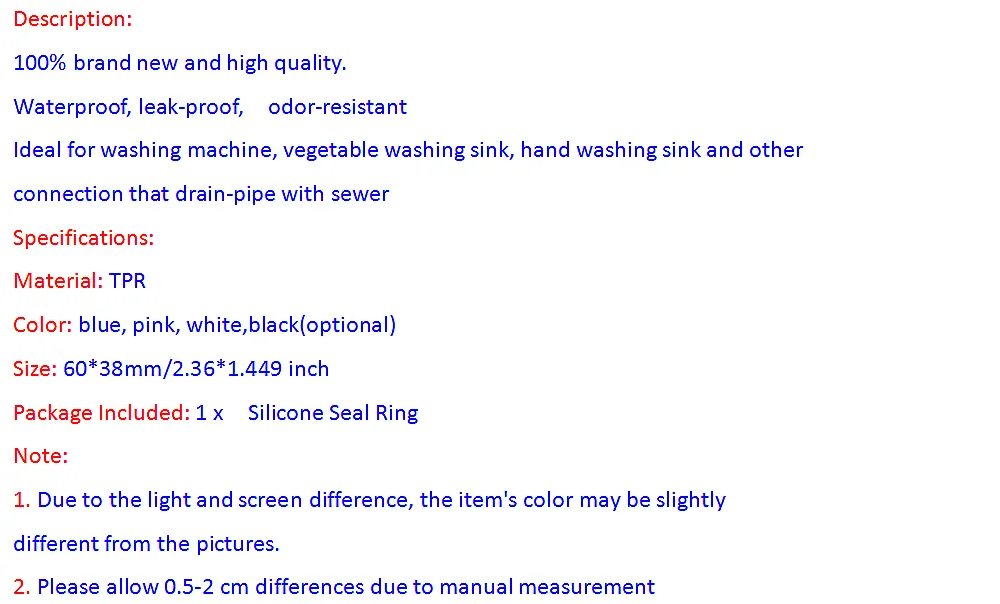 Description:

100% brand new and high quality.

Waterproof, leak-proof, odor-resistant

Ideal for washing machine, vegetable washing sink, hand washing sink and other connection that drain-pipe with sewer

Specifications:

Material: TPR

Color: blue, pink, white,black(optional)

Size: 60*38mm/2.36*1.449 inch

Package Included: 1 x Silicone Seal Ring

Note:

1. Due to the light and screen difference, the item's color may be slightly different from the pictures.

2. Please allow 0.5-2 cm differences due to manual measurement